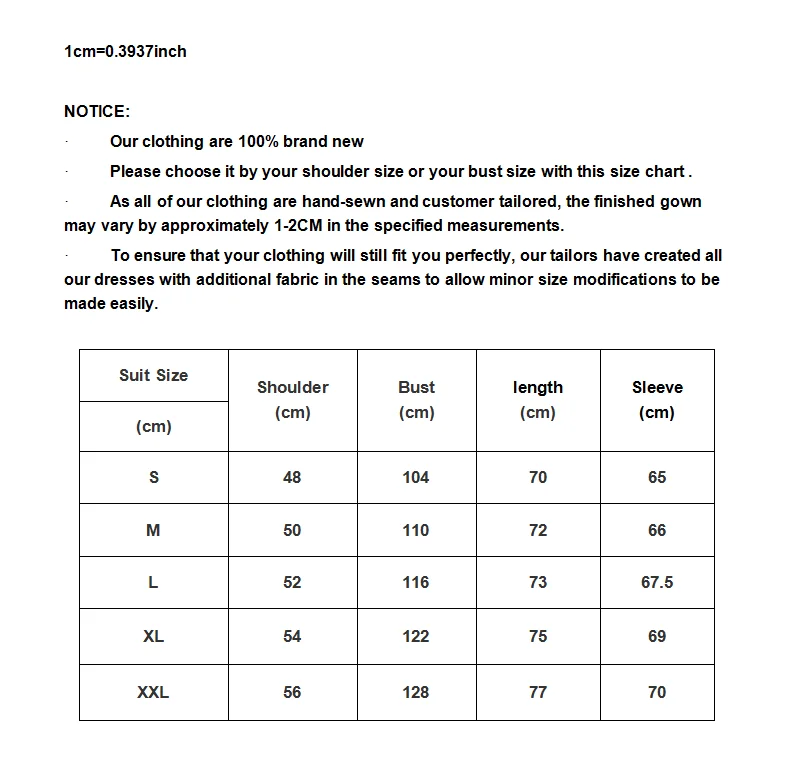 1cm=0.3937inch

NOTICE:

· Our clothing are 100% brand new

· Please choose it by your shoulder size or your bust size with this size chart .

· As all of our clothing are hand-sewn and customer tailored, the finished gown may vary by approximately 1-2CM in the specified measurements.

· To ensure that your clothing will still fit you perfectly, our tailors have created all our dresses with additional fabric in the seams to allow minor size modifications to be made easily.

| Suit Size (cm) | Shoulder (cm) | Bust (cm) | length (cm) | Sleeve (cm) |
|---|---|---|---|---|
| S | 48 | 104 | 70 | 65 |
| M | 50 | 110 | 72 | 66 |
| L | 52 | 116 | 73 | 67.5 |
| XL | 54 | 122 | 75 | 69 |
| XXL | 56 | 128 | 77 | 70 |